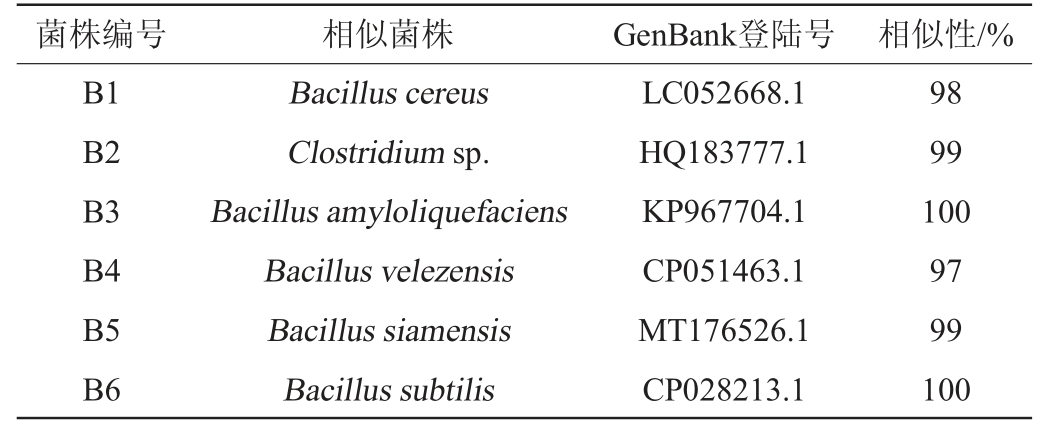 | 菌株编号 | 相似菌株 | GenBank登陆号 | 相似性/% |
|---|---|---|---|
| B1 | Bacillus cereus | LC052668.1 | 98 |
| B2 | Clostridium sp. | HQ183777.1 | 99 |
| B3 | Bacillus amyloliquefaciens | KP967704.1 | 100 |
| B4 | Bacillus velezensis | CP051463.1 | 97 |
| B5 | Bacillus siamensis | MT176526.1 | 99 |
| B6 | Bacillus subtilis | CP028213.1 | 100 |